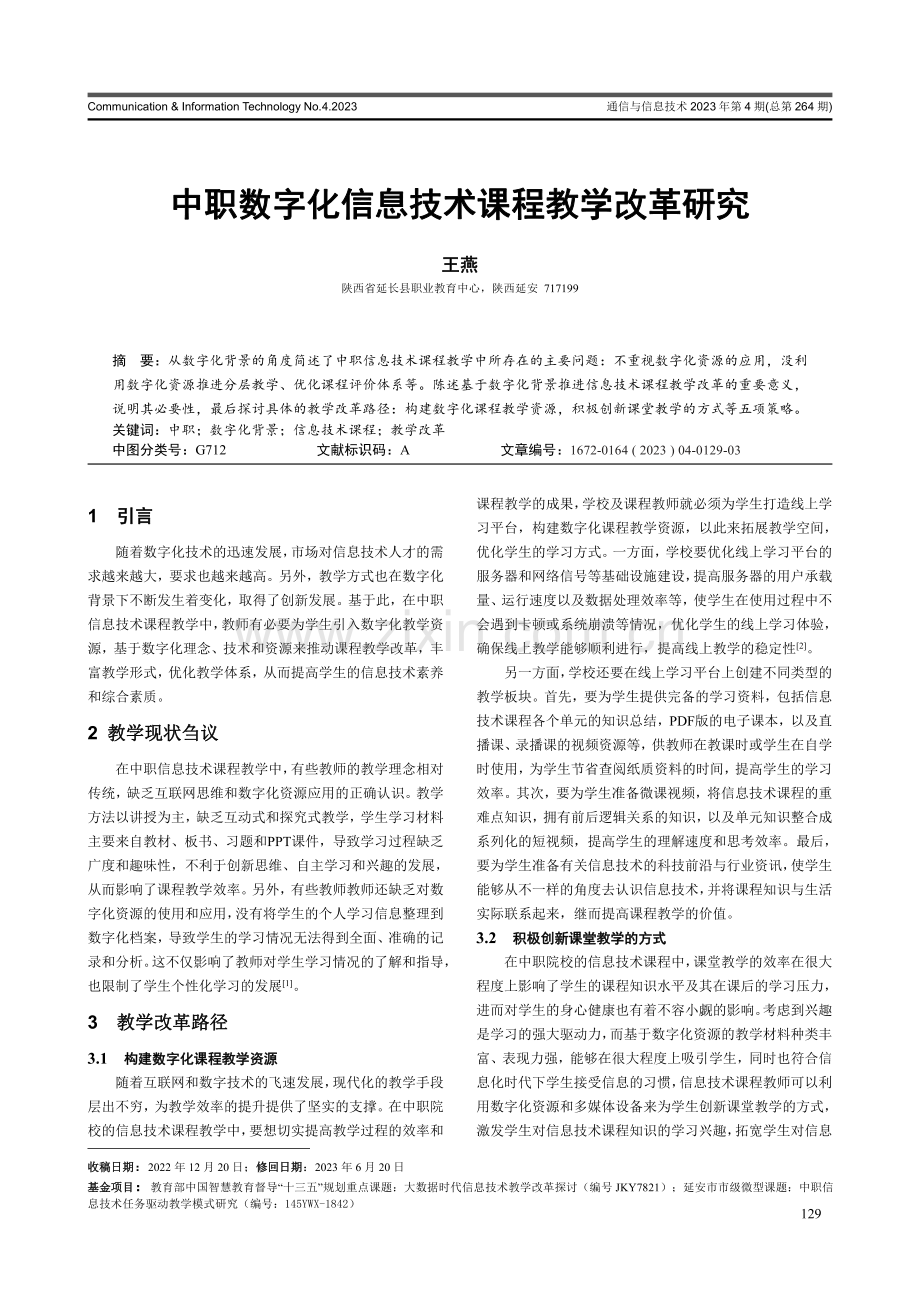 Communication & Information Technology No.4.2023

通信与信息技术2023年第4期(总第264期)

中职数字化信息技术课程教学改革研究

王燕

陕西省延长县职业教育中心，陕西延安 717199

摘 要：从数字化背景的角度简述了中职信息技术课程教学中所存在的主要问题：不重视数字化资源的应用，没利用数字化资源推进分层教学、优化课程评价体系等。陈述基于数字化背景推进信息技术课程教学改革的重要意义，说明其必要性，最后探讨具体的教学改革路径：构建数字化课程教学资源，积极创新课堂教学的方式等五项策略。

关键词：中职；数字化背景；信息技术课程；教学改革

中图分类号：G712 文献标识码：A 文章编号：1672-0164(2023)04-0129-03

1 引言

随着数字化技术的迅速发展，市场对信息技术人才的需求越来越大，要求也越来越高。另外，教学方式也在数字化背景下不断发生着变化，取得了创新发展。基于此，在中职信息技术课程教学中，教师有必要为学生引入数字化教学资源，基于数字化理念、技术和资源来推动课程教学改革，丰富教学形式，优化教学体系，从而提高学生的信息技术素养和综合素质。

2 教学现状刍议

在中职信息技术课程教学中，有些教师的教学理念相对传统，缺乏互联网思维和数字化资源应用的正确认识。教学方法以讲授为主，缺乏互动式和探究式教学，学生学习材料主要来自教材、板书、习题和PPT课件，导致学习过程缺乏广度和趣味性，不利于创新思维、自主学习和兴趣的发展，从而影响了课程教学效率。另外，有些教师教师还缺乏对数字化资源的使用和应用，没有将学生的个人学习信息整理到数字化档案，导致学生的学习情况无法得到全面、准确的记录和分析。这不仅影响了教师对学生学习情况的了解和指导，也限制了学生个性化学习的发展$^{[1]}$。

3 教学改革路径

3.1 构建数字化课程教学资源

随着互联网和数字技术的飞速发展，现代化的教学手段层出不穷，为教学效率的提升提供了坚实的支撑。在中职院校的信息技术课程教学中，要想切实提高教学过程的效率和课程教学的成果，学校及课程教师就必须为学生打造线上学习平台，构建数字化课程教学资源，以此来拓展教学空间，优化学生的学习方式。一方面，学校要优化线上学习平台的服务器和网络信号等基础设施建设，提高服务器的用户承载量、运行速度以及数据处理效率等，使学生在使用过程中不会遇到卡顿或系统崩溃等情况，优化学生的线上学习体验，确保线上教学能够顺利进行，提高线上教学的稳定性$^{[2]}$。

另一方面，学校还要在线上学习平台上创建不同类型的教学板块。首先，要为学生提供完备的学习资料，包括信息技术课程各个单元的知识总结，PDF版的电子课本，以及直播课、录播课的视频资源等，供教师在教课时或学生在自学时使用，为学生节省查阅纸质资料的时间，提高学生的学习效率。其次，要为学生准备微课视频，将信息技术课程的重难点知识，拥有前后逻辑关系的知识，以及单元知识整合成系列化的短视频，提高学生的理解速度和思考效率。最后，要为学生准备有关信息技术的科技前沿与行业资讯，使学生能够从不一样的角度去认识信息技术，并将课程知识与生活实际联系起来，继而提高课程教学的价值。

3.2 积极创新课堂教学的方式

在中职院校的信息技术课程中，课堂教学的效率在很大程度上影响了学生的课程知识水平及其在课后的学习压力，进而对学生的身心健康也有着不容小觑的影响。考虑到兴趣是学习的强大驱动力，而基于数字化资源的教学材料种类丰富、表现力强，能够在很大程度上吸引学生，同时也符合信息化时代下学生接受信息的习惯，信息技术课程教师可以利用数字化资源和多媒体设备来为学生创新课堂教学的方式，激发学生对信息技术课程知识的学习兴趣，拓宽学生对信息

收稿日期：2022年12月20日；修回日期：2023年6月20日

基金项目：教育部中国智慧教育督导“十三五”规划重点课题：大数据时代信息技术教学改革探讨（编号JKY7821）；延安市市级微型课题：中职信息技术任务驱动教学模式研究（编号：145YWX-1842）

129

www.zixin.com.cn